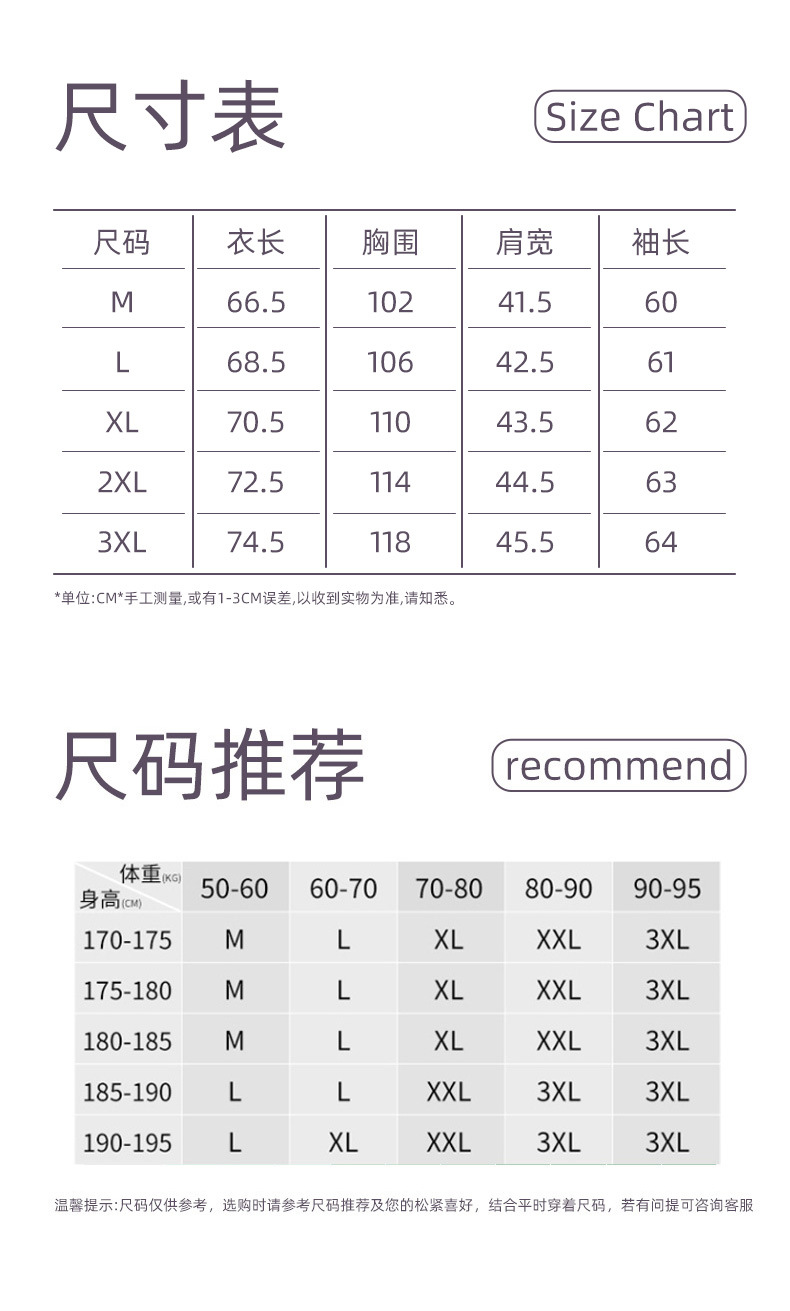 尺寸表

Size Chart

| 尺码 | 衣长 | 胸围 | 肩宽 | 袖长 |
|---|---|---|---|---|
| M | 66.5 | 102 | 41.5 | 60 |
| L | 68.5 | 106 | 42.5 | 61 |
| XL | 70.5 | 110 | 43.5 | 62 |
| 2XL | 72.5 | 114 | 44.5 | 63 |
| 3XL | 74.5 | 118 | 45.5 | 64 |

*单位:CM*手工测量,或有1-3CM误差,以收到实物为准,请知悉。

尺码推荐

recommend

| 体重(KG) 身高(CM) | 50-60 | 60-70 | 70-80 | 80-90 | 90-95 |
|---|---|---|---|---|---|
| 170-175 | M | L | XL | XXL | 3XL |
| 175-180 | M | L | XL | XXL | 3XL |
| 180-185 | M | L | XL | XXL | 3XL |
| 185-190 | L | L | XXL | 3XL | 3XL |
| 190-195 | L | XL | XXL | 3XL | 3XL |

温馨提示:尺码仅供参考，选购时请参考尺码推荐及您的松紧喜好，结合平时穿着尺码，若有问提可咨询客服